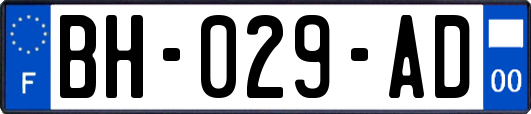 F

BH-029-AD

00